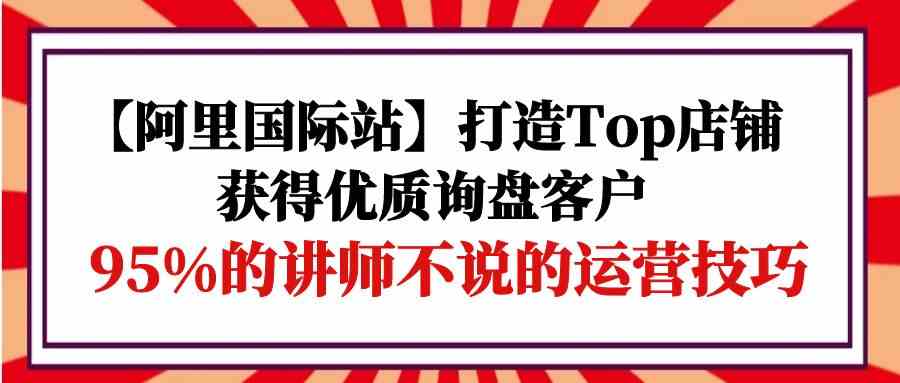 【阿里国际站】打造Top店铺
获得优质询盘客户
95%的讲师不说的运营技巧